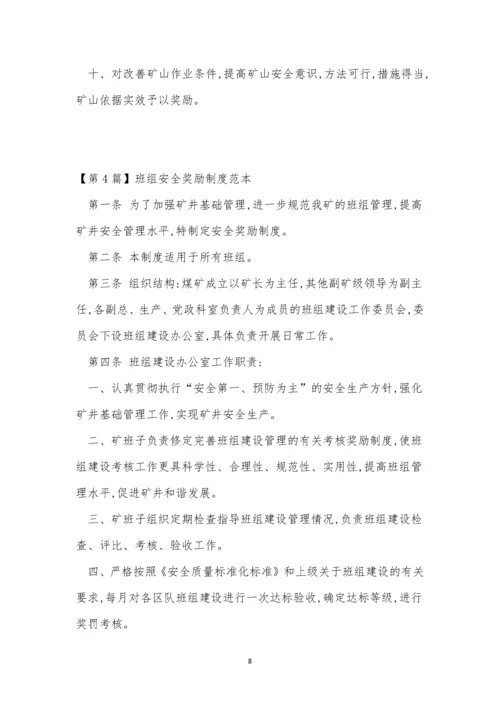 十、对改善矿山作业条件,提高矿山安全意识,方法可行,措施得当,矿山依据实效予以奖励。

【第4篇】班组安全奖励制度范本

第一条 为了加强矿井基础管理,进一步规范我矿的班组管理,提高矿井安全管理水平,特制定安全奖励制度。

第二条 本制度适用于所有班组。

第三条 组织结构:煤矿成立以矿长为主任,其他副矿级领导为副主任,各副总、生产、党政科室负责人为成员的班组建设工作委员会,委员会下设班组建设办公室,具体负责开展日常工作。

第四条 班组建设办公室工作职责:

一、认真贯彻执行“安全第一、预防为主”的安全生产方针,强化矿井基础管理工作,实现矿井安全生产。

二、矿班子负责修定完善班组建设管理的有关考核奖励制度,使班组建设考核工作更具科学性、合理性、规范性、实用性,提高班组管理水平,促进矿井和谐发展。

三、矿班子组织定期检查指导班组建设管理情况,负责班组建设检查、评比、考核、验收工作。

四、严格按照《安全质量标准化标准》和上级关于班组建设的有关要求,每月对各区队班组建设进行一次达标验收,确定达标等级,进行奖罚考核。

8